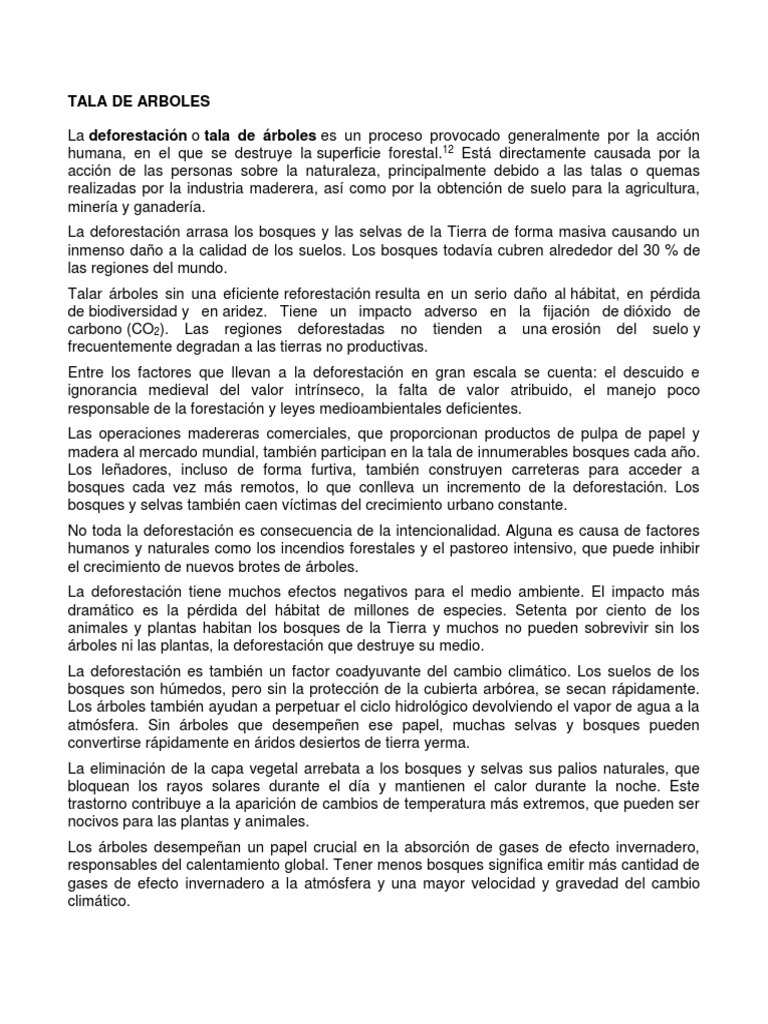 TALA DE ARBOLES

La deforestación o tala de árboles es un proceso provocado generalmente por la acción humana, en el que se destruye la superficie forestal.$^{12}$ Está directamente causada por la acción de las personas sobre la naturaleza, principalmente debido a las talas o quemas realizadas por la industria maderera, así como por la obtención de suelo para la agricultura, minería y ganadería.

La deforestación arrasa los bosques y las selvas de la Tierra de forma masiva causando un inmenso daño a la calidad de los suelos. Los bosques todavía cubren alrededor del 30 % de las regiones del mundo.

Talar árboles sin una eficiente reforestación resulta en un serio daño al hábitat, en pérdida de biodiversidad y en aridez. Tiene un impacto adverso en la fijación de dióxido de carbono ($CO_2$). Las regiones deforestadas no tienden a una erosión del suelo y frecuentemente degradan a las tierras no productivas.

Entre los factores que llevan a la deforestación en gran escala se cuenta: el descuido e ignorancia medieval del valor intrínseco, la falta de valor atribuido, el manejo poco responsable de la forestación y leyes medioambientales deficientes.

Las operaciones madereras comerciales, que proporcionan productos de pulpa de papel y madera al mercado mundial, también participan en la tala de innumerables bosques cada año. Los leñadores, incluso de forma furtiva, también construyen carreteras para acceder a bosques cada vez más remotos, lo que conlleva un incremento de la deforestación. Los bosques y selvas también caen víctimas del crecimiento urbano constante.

No toda la deforestación es consecuencia de la intencionalidad. Alguna es causa de factores humanos y naturales como los incendios forestales y el pastoreo intensivo, que puede inhibir el crecimiento de nuevos brotes de árboles.

La deforestación tiene muchos efectos negativos para el medio ambiente. El impacto más dramático es la pérdida del hábitat de millones de especies. Setenta por ciento de los animales y plantas habitan los bosques de la Tierra y muchos no pueden sobrevivir sin los árboles ni las plantas, la deforestación que destruye su medio.

La deforestación es también un factor coadyuvante del cambio climático. Los suelos de los bosques son húmedos, pero sin la protección de la cubierta arbórea, se secan rápidamente. Los árboles también ayudan a perpetuar el ciclo hidrológico devolviendo el vapor de agua a la atmósfera. Sin árboles que desempeñen ese papel, muchas selvas y bosques pueden convertirse rápidamente en áridos desiertos de tierra yerma.

La eliminación de la capa vegetal arrebata a los bosques y selvas sus palios naturales, que bloquean los rayos solares durante el día y mantienen el calor durante la noche. Este trastorno contribuye a la aparición de cambios de temperatura más extremos, que pueden ser nocivos para las plantas y animales.

Los árboles desempeñan un papel crucial en la absorción de gases de efecto invernadero, responsables del calentamiento global. Tener menos bosques significa emitir más cantidad de gases de efecto invernadero a la atmósfera y una mayor velocidad y gravedad del cambio climático.